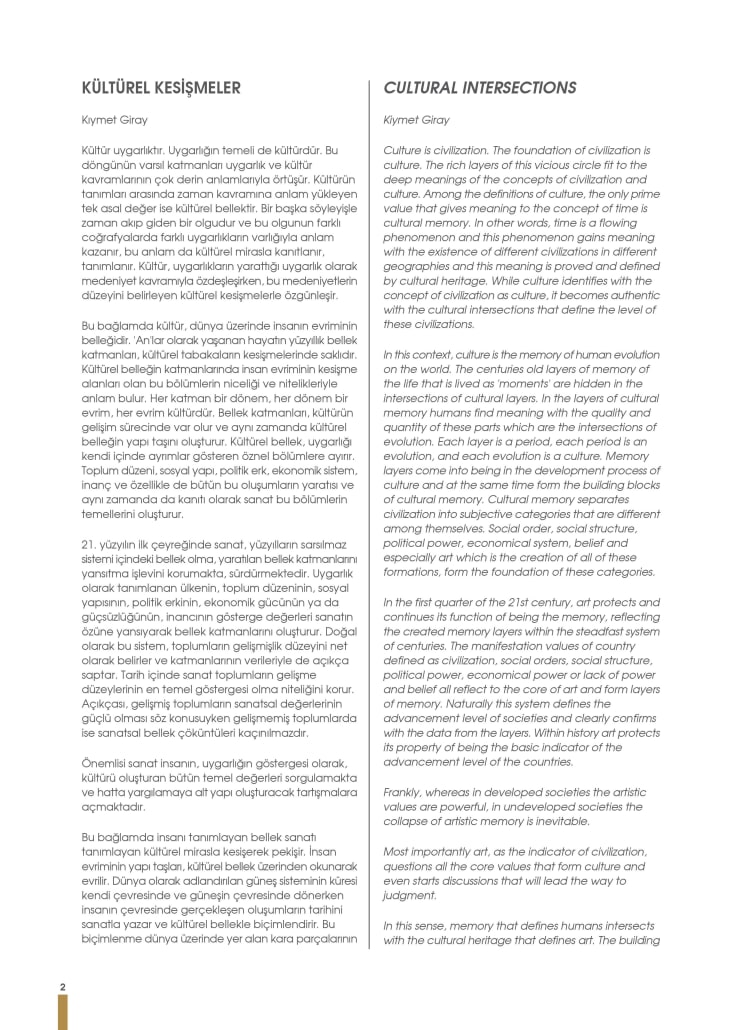 KÜLTÜREL KESİŞMELER

Kıymet Giray

Kültür uygarlıktır. Uygarlığın temeli de kültürdür. Bu döngünün varsıl katmanları uygarlık ve kültür kavramlarının çok derin anlamlarıyla örtüşür. Kültürün tanımları arasında zaman kavramına anlam yükleyen tek asal değer ise kültürel bellektir. Bir başka söyleyişle zaman akıp giden bir olgudur ve bu olgunun farklı coğrafyalarda farklı uygarlıkların varlığıyla anlam kazanır, bu anlam da kültürel mirasla kanıtlanır, tanımlanır. Kültür, uygarlıkların yarattığı uygarlık olarak medeniyet kavramıyla özdeşleşirken, bu medeniyetlerin düzeyini belirleyen kültürel kesişmelerle özgünleşir.

Bu bağlamda kültür, dünya üzerinde insanın evriminin belleğidir. 'An'lar olarak yaşanan hayatın yüzyıllık bellek katmanları, kültürel tabakaların kesişmelerinde saklıdır. Kültürel belleğin katmanlarında insan evriminin kesişme alanları olan bu bölümlerin niceliği ve nitelikleriyle anlam bulur. Her katman bir dönem, her dönem bir evrim, her evrim kültürdür. Bellek katmanları, kültürün gelişim sürecinde var olur ve aynı zamanda kültürel belleğin yapı taşını oluşturur. Kültürel bellek, uygarlığı kendi içinde ayrımlar gösteren öznel bölümlere ayırır. Toplum düzeni, sosyal yapı, politik erk, ekonomik sistem, inanç ve özellikle de bütün bu oluşumların yaratısı ve aynı zamanda da kanıtı olarak sanat bu bölümlerin temellerini oluşturur.

21. yüzyılın ilk çeyreğinde sanat, yüzyılların sarsılmaz sistemi içindeki bellek olma, yaratılan bellek katmanlarını yansıtma işlevini korumakta, sürdürmektedir. Uygarlık olarak tanımlanan ülkenin, toplum düzeninin, sosyal yapısının, politik erkinin, ekonomik gücünün ya da güçsüzlüğünün, inancının gösterge değerleri sanatın özüne yansıyarak bellek katmanlarını oluşturur. Doğal olarak bu sistem, toplumların gelişmişlik düzeyini net olarak belirler ve katmanlarının verileriyle de açıkça saptar. Tarih içinde sanat toplumların gelişme düzeylerinin en temel göstergesi olma niteliğini korur. Açıkçası, gelişmiş toplumların sanatsal değerlerinin güçlü olması söz konusuyken gelişmemiş toplumlarda ise sanatsal bellek çöküntüleri kaçınılmazdır.

Önemlisi sanat insanın, uygarlığın göstergesi olarak, kültürü oluşturan bütün temel değerleri sorgulamakta ve hatta yargılamaya alt yapı oluşturacak tartışmalara açmaktadır.

Bu bağlamda insanı tanımlayan bellek sanatı tanımlayan kültürel mirasla kesişerek pekişir. İnsan evriminin yapı taşları, kültürel bellek üzerinden okunarak evrilir. Dünya olarak adlandırılan güneş sisteminin küresi kendi çevresinde ve güneşin çevresinde dönerken insanın çevresinde gerçekleşen oluşumların tarihini sanatla yazar ve kültürel bellekle biçimlendirir. Bu biçimlenme dünya üzerinde yer alan kara parçalarının

CULTURAL INTERSECTIONS

Kıymet Giray

Culture is civilization. The foundation of civilization is culture. The rich layers of this vicious circle fit to the deep meanings of the concepts of civilization and culture. Among the definitions of culture, the only prime value that gives meaning to the concept of time is cultural memory. In other words, time is a flowing phenomenon and this phenomenon gains meaning with the existence of different civilizations in different geographies and this meaning is proved and defined by cultural heritage. While culture identifies with the concept of civilization as culture, it becomes authentic with the cultural intersections that define the level of these civilizations.

In this context, culture is the memory of human evolution on the world. The centuries old layers of memory of the life that is lived as 'moments' are hidden in the intersections of cultural layers. In the layers of cultural memory humans find meaning with the quality and quantity of these parts which are the intersections of evolution. Each layer is a period, each period is an evolution, and each evolution is a culture. Memory layers come into being in the development process of culture and at the same time form the building blocks of cultural memory. Cultural memory separates civilization into subjective categories that are different among themselves. Social order, social structure, political power, economical system, belief and especially art which is the creation of all of these formations, form the foundation of these categories.

In the first quarter of the 21st century, art protects and continues its function of being the memory, reflecting the created memory layers within the steadfast system of centuries. The manifestation values of country defined as civilization, social orders, social structure, political power, economical power or lack of power and belief all reflect to the core of art and form layers of memory. Naturally this system defines the advancement level of societies and clearly confirms with the data from the layers. Within history art protects its property of being the basic indicator of the advancement level of the countries.

Frankly, whereas in developed societies the artistic values are powerful, in undeveloped societies the collapse of artistic memory is inevitable.

Most importantly art, as the indicator of civilization, questions all the core values that form culture and even starts discussions that will lead the way to judgment.

In this sense, memory that defines humans intersects with the cultural heritage that defines art. The building

2